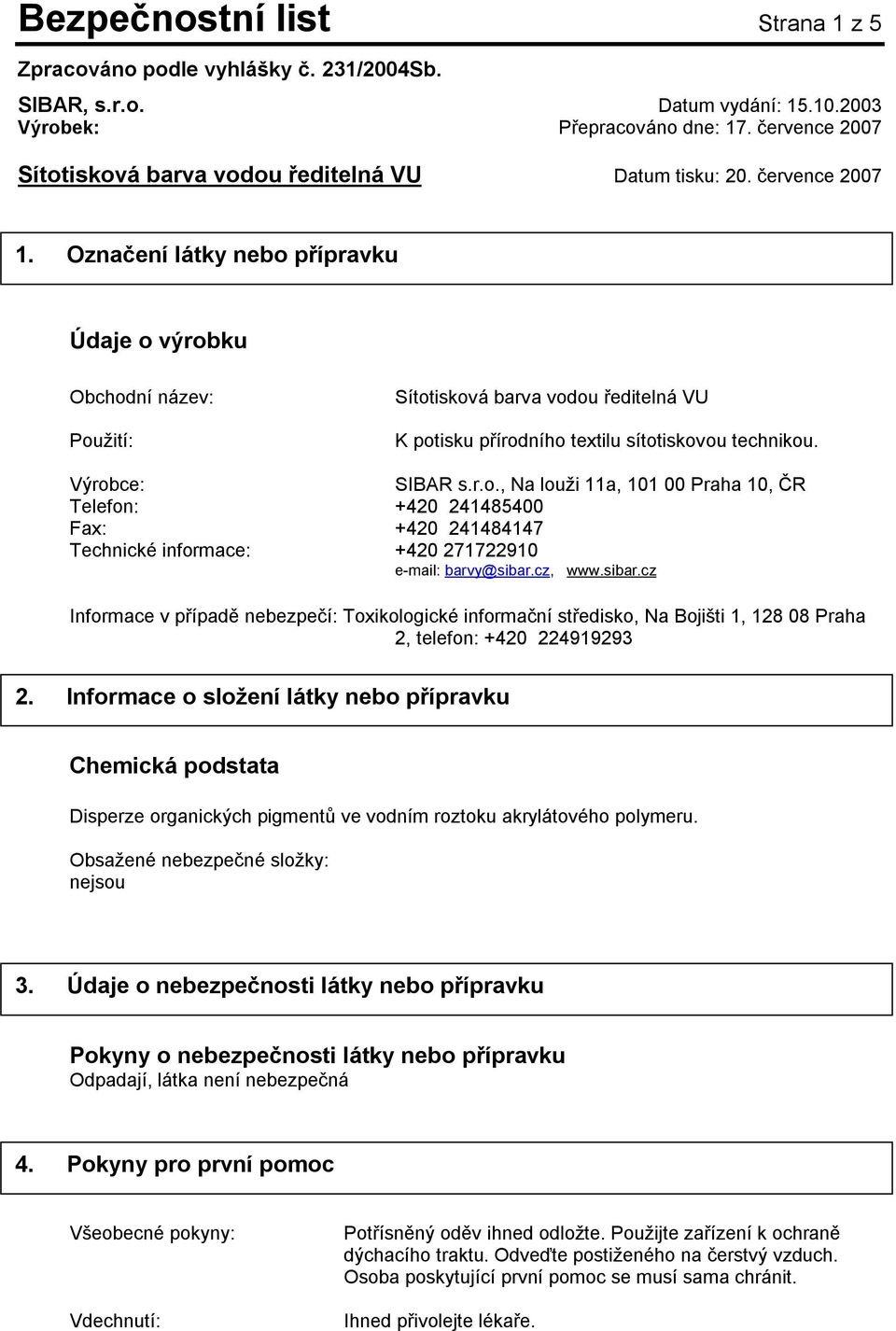 Bezpečnostní list Strana 1 z 5

Zpracováno podle vyhlášky č. 231/2004Sb.

SIBAR, s.r.o. Datum vydání: 15.10.2003
Výrobek: Přepracováno dne: 17. července 2007

Sítotisková barva vodou ředitelná VU Datum tisku: 20. července 2007

1. Označení látky nebo přípravku

Údaje o výrobku

Obchodní název: Sítotisková barva vodou ředitelná VU

Použití: K potisku přírodního textilu sítotiskovou technikou.

Výrobce: SIBAR s.r.o., Na louži 11a, 101 00 Praha 10, ČR
Telefon: +420 241485400
Fax: +420 241484147
Technické informace: +420 271722910
e-mail: barvy@sibar.cz, www.sibar.cz

Informace v případě nebezpečí: Toxikologické informační středisko, Na Bojišti 1, 128 08 Praha 2, telefon: +420 224919293

2. Informace o složení látky nebo přípravku

Chemická podstata

Disperze organických pigmentů ve vodním roztoku akrylátového polymeru.

Obsažené nebezpečné složky:
nejsou

3. Údaje o nebezpečnosti látky nebo přípravku

Pokyny o nebezpečnosti látky nebo přípravku
Odpadají, látka není nebezpečná

4. Pokyny pro první pomoc

Všeobecné pokyny: Potřísněný oděv ihned odložte. Použijte zařízení k ochraně dýchacího traktu. Odveďte postiženého na čerstvý vzduch. Osoba poskytující první pomoc se musí sama chránit.

Vdechnutí: Ihned přivolejte lékaře.